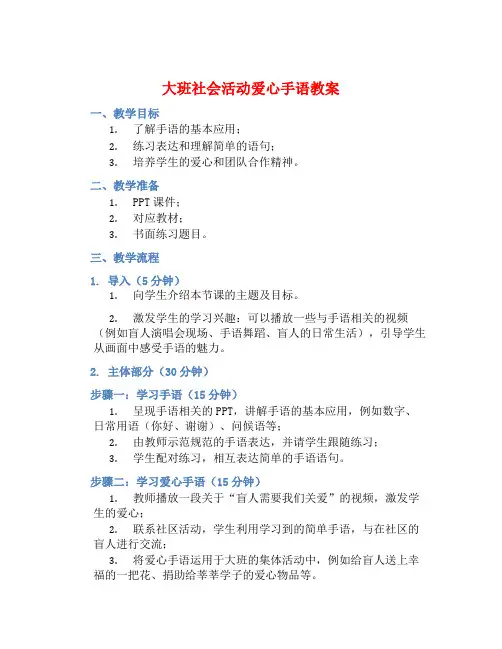 大班社会活动爱心手语教案

一、教学目标

1. 了解手语的基本应用；

2. 练习表达和理解简单的语句；

3. 培养学生的爱心和团队合作精神。

二、教学准备

1. PPT 课件；

2. 对应教材；

3. 书面练习题目。

三、教学流程

1. 导入（5 分钟）

1. 向学生介绍本节课的主题及目标。

2. 激发学生的学习兴趣：可以播放一些与手语相关的视频（例如盲人演唱会现场、手语舞蹈、盲人的日常生活），引导学生从画面中感受手语的魅力。

2. 主体部分（30 分钟）

步骤一：学习手语（15 分钟）

1. 呈现手语相关的 PPT，讲解手语的基本应用，例如数字、日常用语（你好、谢谢）、问候语等；

2. 由教师示范规范的手语表达，并请学生跟随练习；

3. 学生配对练习，相互表达简单的手语语句。

步骤二：学习爱心手语（15 分钟）

1. 教师播放一段关于“盲人需要我们关爱”的视频，激发学生的爱心；

2. 联系社区活动，学生利用学习到的简单手语，与在社区的盲人进行交流；

3. 将爱心手语运用于大班的集体活动中，例如给盲人送上幸福的一把花、捐助给莘莘学子的爱心物品等。